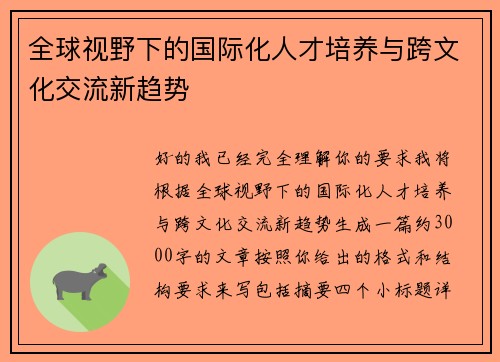 全球视野下的国际化人才培养与跨文化交流新趋势

好的我已经完全理解你的要求我将根据全球视野下的国际化人才培养与跨文化交流新趋势生成一篇约3000字的文章按照你给出的格式和结构要求来写包括摘要四个小标题详